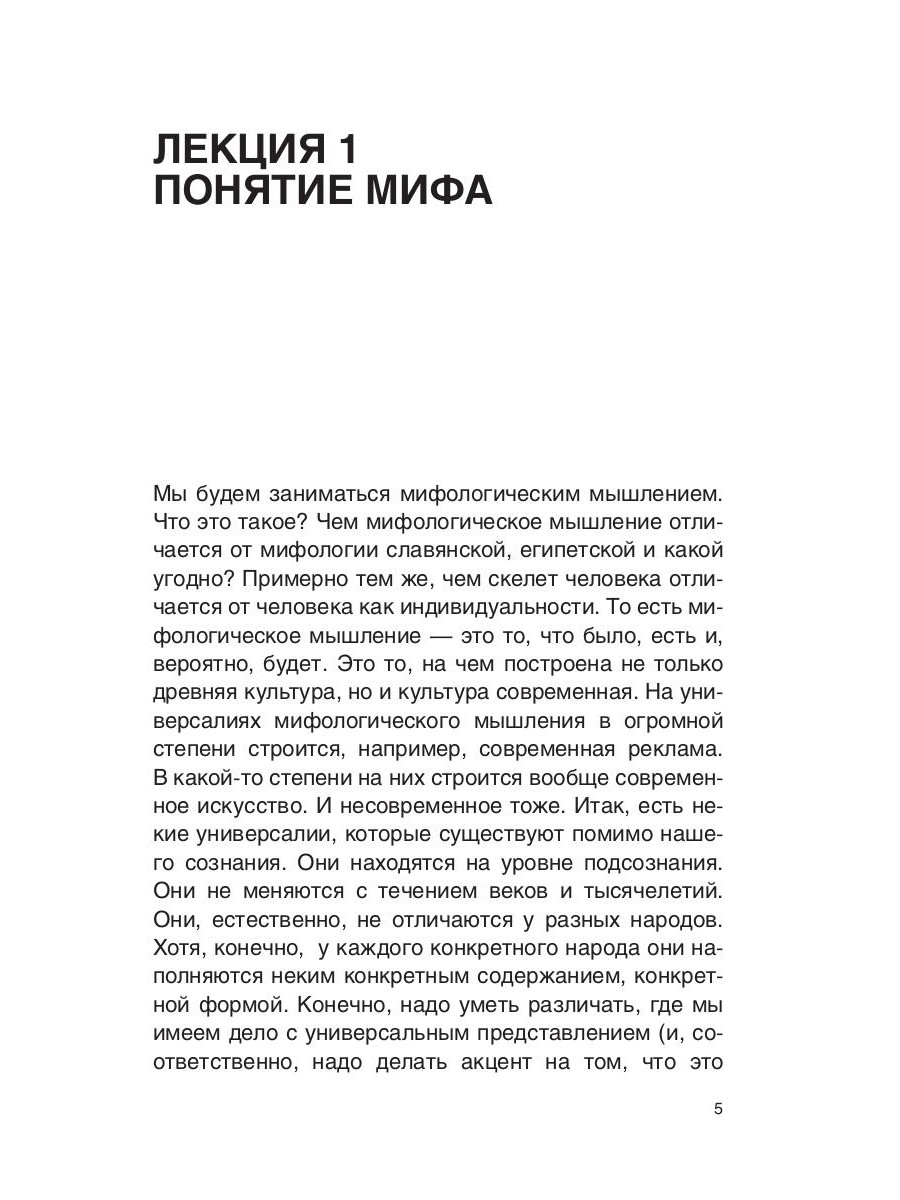 ЛЕКЦИЯ 1
ПОНЯТИЕ МИФА

Мы будем заниматься мифологическим мышлением. Что это такое? Чем мифологическое мышление отличается от мифологии славянской, египетской и какой угодно? Примерно тем же, чем скелет человека отличается от человека как индивидуальности. То есть мифологическое мышление — это то, что было, есть и, вероятно, будет. Это то, на чем построена не только древняя культура, но и культура современная. На универсалиях мифологического мышления в огромной степени строится, например, современная реклама. В какой-то степени на них строится вообще современное искусство. И несовременное тоже. Итак, есть некие универсалии, которые существуют помимо нашего сознания. Они находятся на уровне подсознания. Они не меняются с течением веков и тысячелетий. Они, естественно, не отличаются у разных народов. Хотя, конечно, у каждого конкретного народа они наполняются неким конкретным содержанием, конкретной формой. Конечно, надо уметь различать, где мы имеем дело с универсальным представлением (и, соответственно, надо делать акцент на том, что это

5